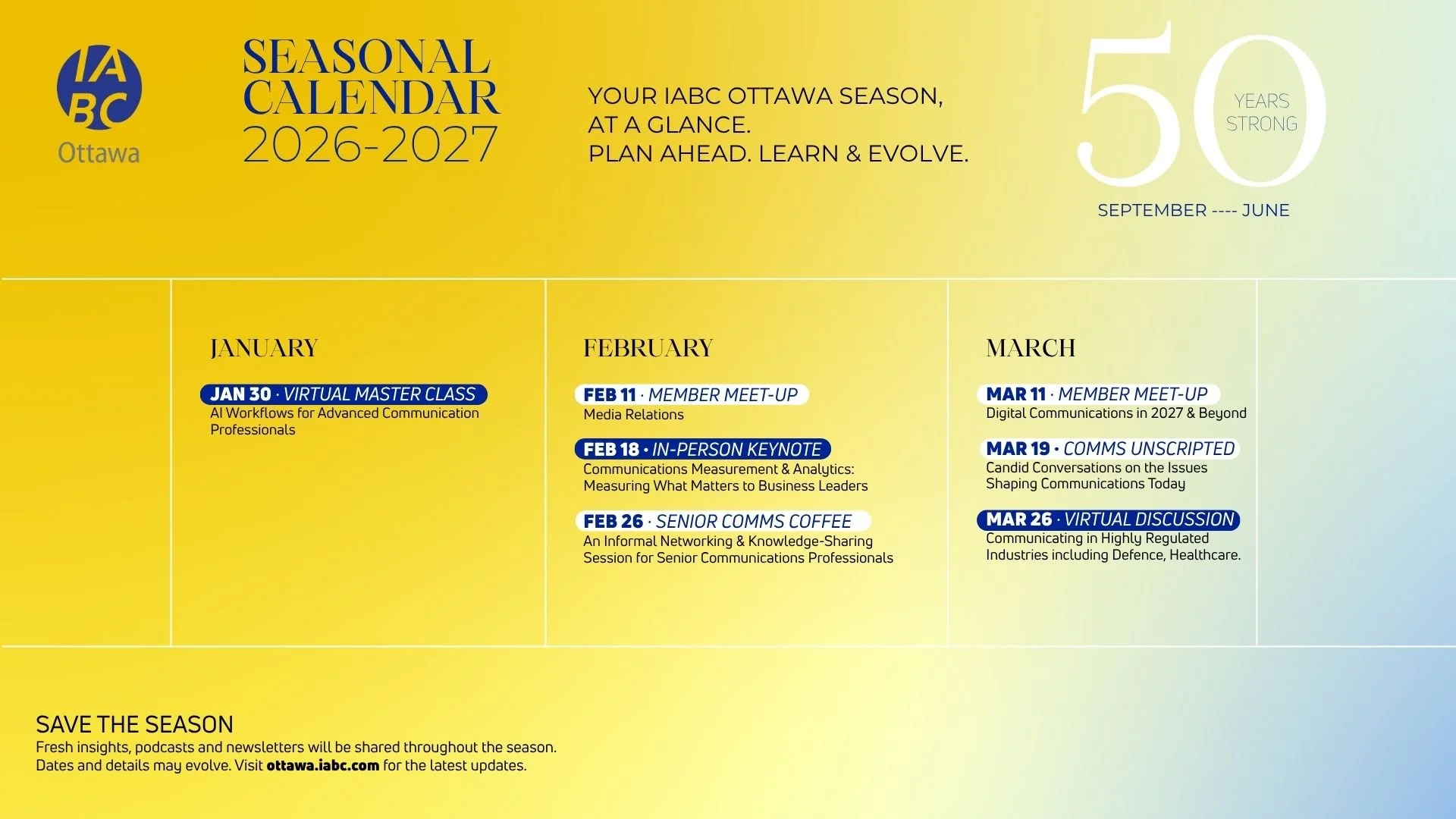 IABC
Ottawa

SEASONAL CALENDAR 2026-2027

YOUR IABC OTTAWA SEASON, AT A GLANCE.
PLAN AHEAD. LEARN & EVOLVE.

50 YEARS STRONG
SEPTEMBER ---- JUNE

JANUARY

JAN 30 · VIRTUAL MASTER CLASS
AI Workflows for Advanced Communication Professionals

FEBRUARY

FEB 11 · MEMBER MEET-UP
Media Relations

FEB 18 • IN-PERSON KEYNOTE
Communications Measurement & Analytics: Measuring What Matters to Business Leaders

FEB 26 · SENIOR COMMS COFFEE
An Informal Networking & Knowledge-Sharing Session for Senior Communications Professionals

MARCH

MAR 11 · MEMBER MEET-UP
Digital Communications in 2027 & Beyond

MAR 19 • COMMS UNSCRIPTED
Candid Conversations on the Issues Shaping Communications Today

MAR 26 · VIRTUAL DISCUSSION
Communicating in Highly Regulated Industries including Defence, Healthcare.

SAVE THE SEASON
Fresh insights, podcasts and newsletters will be shared throughout the season.
Dates and details may evolve. Visit ottawa.iabc.com for the latest updates.